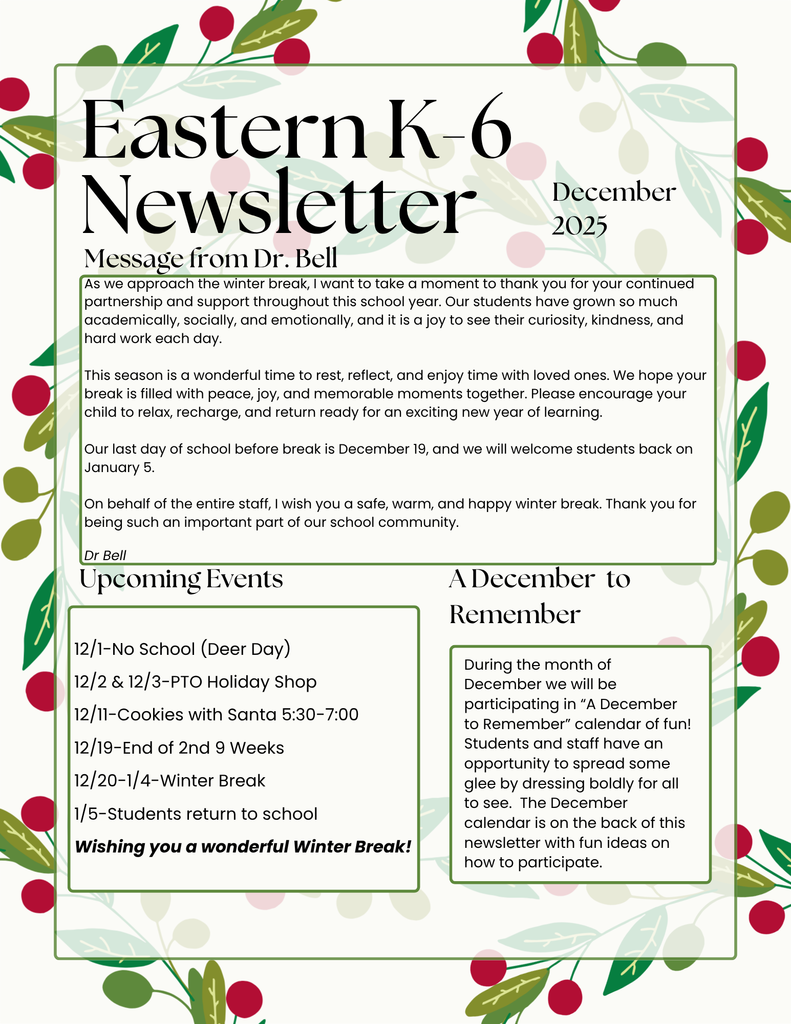 Eastern K-6 Newsletter

December 2025

Message from Dr. Bell

As we approach the winter break, I want to take a moment to thank you for your continued partnership and support throughout this school year. Our students have grown so much academically, socially, and emotionally, and it is a joy to see their curiosity, kindness, and hard work each day.

This season is a wonderful time to rest, reflect, and enjoy time with loved ones. We hope your break is filled with peace, joy, and memorable moments together. Please encourage your child to relax, recharge, and return ready for an exciting new year of learning.

Our last day of school before break is December 19, and we will welcome students back on January 5.

On behalf of the entire staff, I wish you a safe, warm, and happy winter break. Thank you for being such an important part of our school community.

Dr Bell

Upcoming Events

12/1-No School (Deer Day)

12/2 & 12/3-PTO Holiday Shop

12/11-Cookies with Santa 5:30-7:00

12/19-End of 2nd 9 Weeks

12/20-1/4-Winter Break

1/5-Students return to school

Wishing you a wonderful Winter Break!

A December to Remember

During the month of December we will be participating in “A December to Remember” calendar of fun! Students and staff have an opportunity to spread some glee by dressing boldly for all to see. The December calendar is on the back of this newsletter with fun ideas on how to participate.